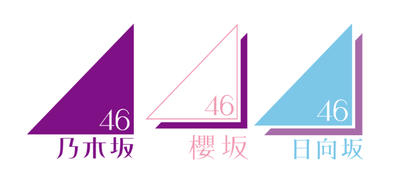 46
乃木坂

46
櫻坂

46
日向坂